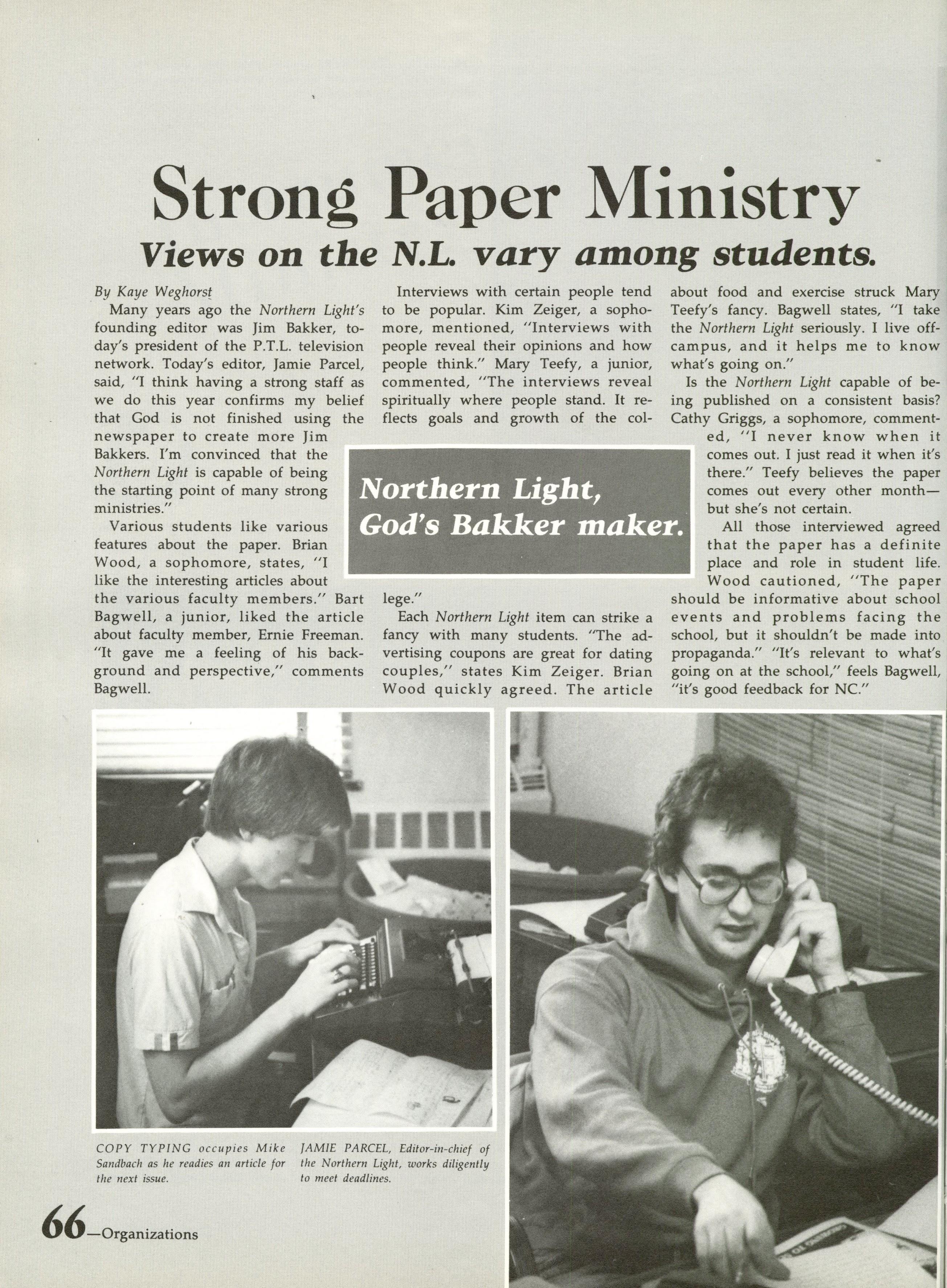 Strong Paper Ministry

Views on the N.L. vary among students.

By Kaye Weghorst

Many years ago the Northern Light's founding editor was Jim Bakker, today's president of the P.T.L. television network. Today's editor, Jamie Parcel, said, "I think having a strong staff as we do this year confirms my belief that God is not finished using the newspaper to create more Jim Bakkers. I'm convinced that the Northern Light is capable of being the starting point of many strong ministries."

Various students like various features about the paper. Brian Wood, a sophomore, states, "I like the interesting articles about the various faculty members." Bart Bagwell, a junior, liked the article about faculty member, Ernie Freeman. "It gave me a feeling of his background and perspective," comments Bagwell.

Interviews with certain people tend to be popular. Kim Zeiger, a sophomore, mentioned, "Interviews with people reveal their opinions and how people think." Mary Teefy, a junior, commented, "The interviews reveal spiritually where people stand. It reflects goals and growth of the college."

Each Northern Light item can strike a fancy with many students. "The advertising coupons are great for dating couples," states Kim Zeiger. Brian Wood quickly agreed. The article about food and exercise struck Mary Teefy's fancy. Bagwell states, "I take the Northern Light seriously. I live off-campus, and it helps me to know what's going on."

Is the Northern Light capable of being published on a consistent basis? Cathy Griggs, a sophomore, commented, "I never know when it comes out. I just read it when it's there." Teefy believes the paper comes out every other month—but she's not certain.

All those interviewed agreed that the paper has a definite place and role in student life. Wood cautioned, "The paper should be informative about school events and problems facing the school, but it shouldn't be made into propaganda." "It's relevant to what's going on at the school," feels Bagwell, "it's good feedback for NC."

Northern Light, God's Bakker maker.

COPY TYPING occupies Mike Sandbach as he readies an article for the next issue.

JAMIE PARCEL, Editor-in-chief of the Northern Light, works diligently to meet deadlines.

66—Organizations